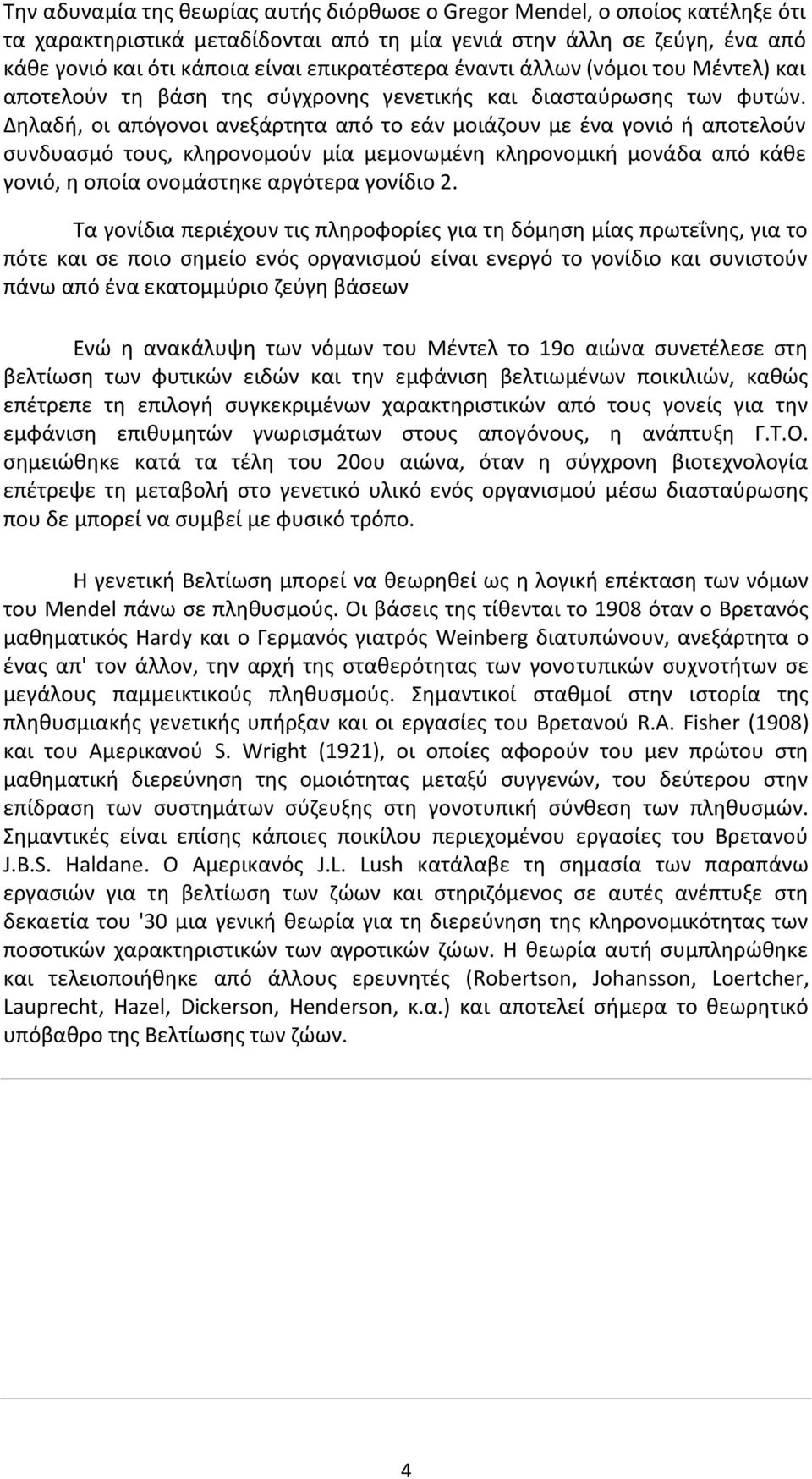 Την αδυναμία της θεωρίας αυτής διόρθωσε ο Gregor Mendel, ο οποίος κατέληξε ότι τα χαρακτηριστικά μεταδίδονται από τη μία γενιά στην άλλη σε ζεύγη, ένα από κάθε γονιό και ότι κάποια είναι επικρατέστερα έναντι άλλων (νόμοι του Μέντελ) και αποτελούν τη βάση της σύγχρονης γενετικής και διασταύρωσης των φυτών. Δηλαδή, οι απόγονοι ανεξάρτητα από το εάν μοιάζουν με ένα γονιό ή αποτελούν συνδυασμό τους, κληρονομούν μία μεμονωμένη κληρονομική μονάδα από κάθε γονιό, η οποία ονομάστηκε αργότερα γονίδιο 2.

Τα γονίδια περιέχουν τις πληροφορίες για τη δόμηση μίας πρωτεΐνης, για το πότε και σε ποιο σημείο ενός οργανισμού είναι ενεργό το γονίδιο και συνιστούν πάνω από ένα εκατομμύριο ζεύγη βάσεων

Ενώ η ανακάλυψη των νόμων του Μέντελ το 19ο αιώνα συνετέλεσε στη βελτίωση των φυτικών ειδών και την εμφάνιση βελτιωμένων ποικιλιών, καθώς επέτρεπε τη επιλογή συγκεκριμένων χαρακτηριστικών από τους γονείς για την εμφάνιση επιθυμητών γνωρισμάτων στους απογόνους, η ανάπτυξη Γ.Τ.Ο. σημειώθηκε κατά τα τέλη του 20ου αιώνα, όταν η σύγχρονη βιοτεχνολογία επέτρεψε τη μεταβολή στο γενετικό υλικό ενός οργανισμού μέσω διασταύρωσης που δε μπορεί να συμβεί με φυσικό τρόπο.

Η γενετική Βελτίωση μπορεί να θεωρηθεί ως η λογική επέκταση των νόμων του Mendel πάνω σε πληθυσμούς. Οι βάσεις της τίθενται το 1908 όταν ο Βρετανός μαθηματικός Hardy και ο Γερμανός γιατρός Weinberg διατυπώνουν, ανεξάρτητα ο ένας απ' τον άλλον, την αρχή της σταθερότητας των γονοτυπικών συχνοτήτων σε μεγάλους παμμεικτικούς πληθυσμούς. Σημαντικοί σταθμοί στην ιστορία της πληθυσμιακής γενετικής υπήρξαν και οι εργασίες του Βρετανού R.A. Fisher (1908) και του Αμερικανού S. Wright (1921), οι οποίες αφορούν του μεν πρώτου στη μαθηματική διερεύνηση της ομοιότητας μεταξύ συγγενών, του δεύτερου στην επίδραση των συστημάτων σύζευξης στη γονοτυπική σύνθεση των πληθυσμών. Σημαντικές είναι επίσης κάποιες ποικίλου περιεχομένου εργασίες του Βρετανού J.B.S. Haldane. Ο Αμερικανός J.L. Lush κατάλαβε τη σημασία των παραπάνω εργασιών για τη βελτίωση των ζώων και στηριζόμενος σε αυτές ανέπτυξε στη δεκαετία του '30 μια γενική θεωρία για τη διερεύνηση της κληρονομικότητας των ποσοτικών χαρακτηριστικών των αγροτικών ζώων. Η θεωρία αυτή συμπληρώθηκε και τελειοποιήθηκε από άλλους ερευνητές (Robertson, Johansson, Loertcher, Lauprecht, Hazel, Dickerson, Henderson, κ.α.) και αποτελεί σήμερα το θεωρητικό υπόβαθρο της Βελτίωσης των ζώων.

4